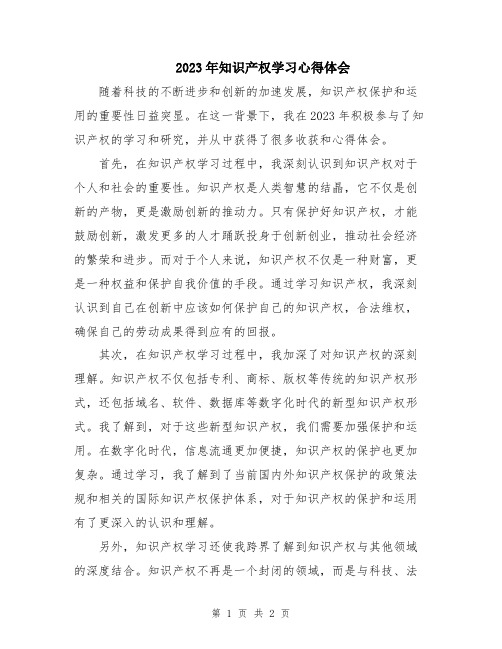 2023年知识产权学习心得体会

随着科技的不断进步和创新的加速发展，知识产权保护和运用的重要性日益突显。在这一背景下，我在2023年积极参与了知识产权的学习和研究，并从中获得了很多收获和心得体会。

首先，在知识产权学习过程中，我深刻认识到知识产权对于个人和社会的重要性。知识产权是人类智慧的结晶，它不仅是创新的产物，更是激励创新的推动力。只有保护好知识产权，才能鼓励创新，激发更多的人才踊跃投身于创新创业，推动社会经济的繁荣和进步。而对于个人来说，知识产权不仅是一种财富，更是一种权益和保护自我价值的手段。通过学习知识产权，我深刻认识到自己在创新中应该如何保护自己的知识产权，合法维权，确保自己的劳动成果得到应有的回报。

其次，在知识产权学习过程中，我加深了对知识产权的深刻理解。知识产权不仅包括专利、商标、版权等传统的知识产权形式，还包括域名、软件、数据库等数字化时代的新型知识产权形式。我了解到，对于这些新型知识产权，我们需要加强保护和运用。在数字化时代，信息流通更加便捷，知识产权的保护也更加复杂。通过学习，我了解到了当前国内外知识产权保护的政策法规和相关的国际知识产权保护体系，对于知识产权的保护和运用有了更深入的认识和理解。

另外，知识产权学习还使我跨界了解到知识产权与其他领域的深度结合。知识产权不再是一个封闭的领域，而是与科技、法

第 1 页 共 2 页